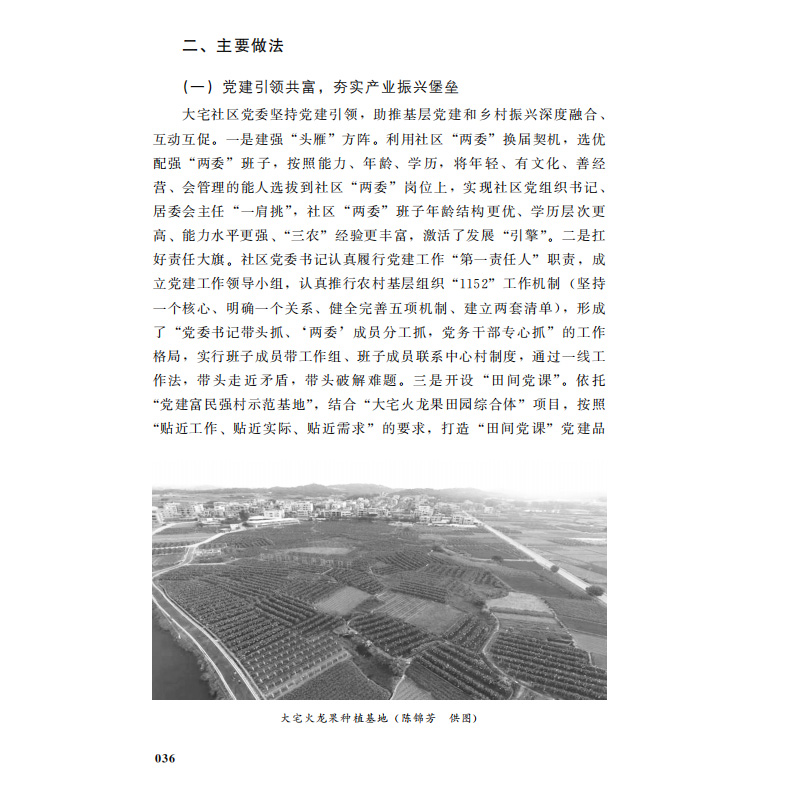 二、主要做法

（一）党建引领共富，夯实产业振兴堡垒

大宅社区党委坚持党建引领，助推基层党建和乡村振兴深度融合、互动互促。一是建强“头雁”方阵。利用社区“两委”换届契机，选优配强“两委”班子，按照能力、年龄、学历，将年轻、有文化、善经营、会管理的能人选拔到社区“两委”岗位上，实现社区党组织书记、居委会主任“一肩挑”，社区“两委”班子年龄结构更优、学历层次更高、能力水平更强、“三农”经验更丰富，激活了发展“引擎”。二是扛好责任大旗。社区党委书记认真履行党建工作“第一责任人”职责，成立党建工作领导小组，认真推行农村基层组织“1152”工作机制（坚持一个核心、明确一个关系、健全完善五项机制、建立两套清单），形成了“党委书记带头抓、‘两委’成员分工抓，党务干部专心抓”的工作格局，实行班子成员带工作组、班子成员联系中心村制度，通过一线工作法，带头走近矛盾，带头破解难题。三是开设“田间党课”。依托“党建富民强村示范基地”，结合“大宅火龙果田园综合体”项目，按照“贴近工作、贴近实际、贴近需求”的要求，打造“田间党课”党建品

大宅火龙果种植基地（陈锦芳　供图）

036